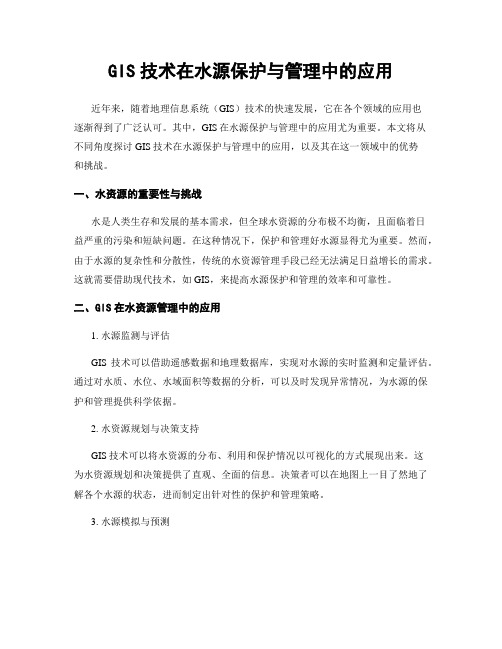 GIS 技术在水源保护与管理中的应用

近年来，随着地理信息系统（GIS）技术的快速发展，它在各个领域的应用也逐渐得到了广泛认可。其中，GIS 在水源保护与管理中的应用尤为重要。本文将从不同角度探讨 GIS 技术在水源保护与管理中的应用，以及其在这一领域中的优势和挑战。

一、水资源的重要性与挑战

水是人类生存和发展的基本需求，但全球水资源的分布极不均衡，且面临着日益严重的污染和短缺问题。在这种情况下，保护和管理好水源显得尤为重要。然而，由于水源的复杂性和分散性，传统的水资源管理手段已经无法满足日益增长的需求。这就需要借助现代技术，如 GIS，来提高水源保护和管理的效率和可靠性。

二、GIS 在水资源管理中的应用

1. 水源监测与评估

GIS 技术可以借助遥感数据和地理数据库，实现对水源的实时监测和定量评估。通过对水质、水位、水域面积等数据的分析，可以及时发现异常情况，为水源的保护和管理提供科学依据。

2. 水资源规划与决策支持

GIS 技术可以将水资源的分布、利用和保护情况以可视化的方式展现出来。这为水资源规划和决策提供了直观、全面的信息。决策者可以在地图上一目了然地了解各个水源的状态，进而制定出针对性的保护和管理策略。

3. 水源模拟与预测